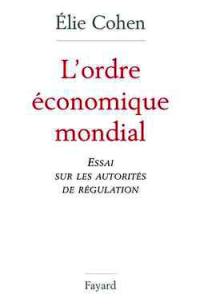 Élie Cohen

L'ordre économique mondial

ESSAI SUR LES AUTORITÉS DE RÉGULATION

Fayard